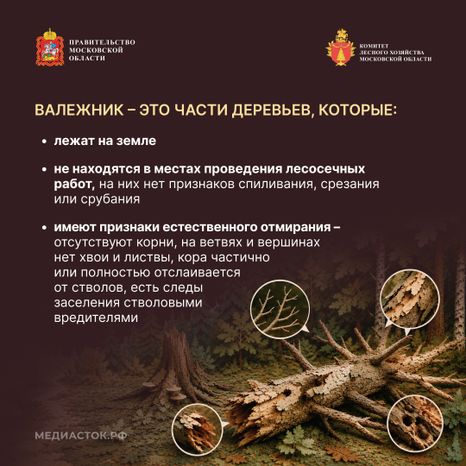 ПРАВИТЕЛЬСТВО МОСКОВСКОЙ ОБЛАСТИ

КОМИТЕТ ЛЕСНОГО ХОЗЯЙСТВА МОСКОВСКОЙ ОБЛАСТИ

ВАЛЕЖНИК – ЭТО ЧАСТИ ДЕРЕВЬЕВ, КОТОРЫЕ:

• лежат на земле

• не находятся в местах проведения лесосечных работ, на них нет признаков спиливания, срезания или срубания

• имеют признаки естественного отмирания – отсутствуют корни, на ветвях и вершинах нет хвои и листвы, кора частично или полностью отслаивается от стволов, есть следы заселения стволовыми вредителями

МЕДИАСТОК.РФ